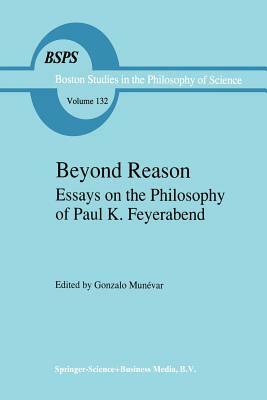 BSPS
Boston Studies in the Philosophy of Science
Volume 132

Beyond Reason
Essays on the Philosophy of Paul K. Feyerabend

Edited by Gonzalo Munévar

Springer-Science+Business Media, B.V.